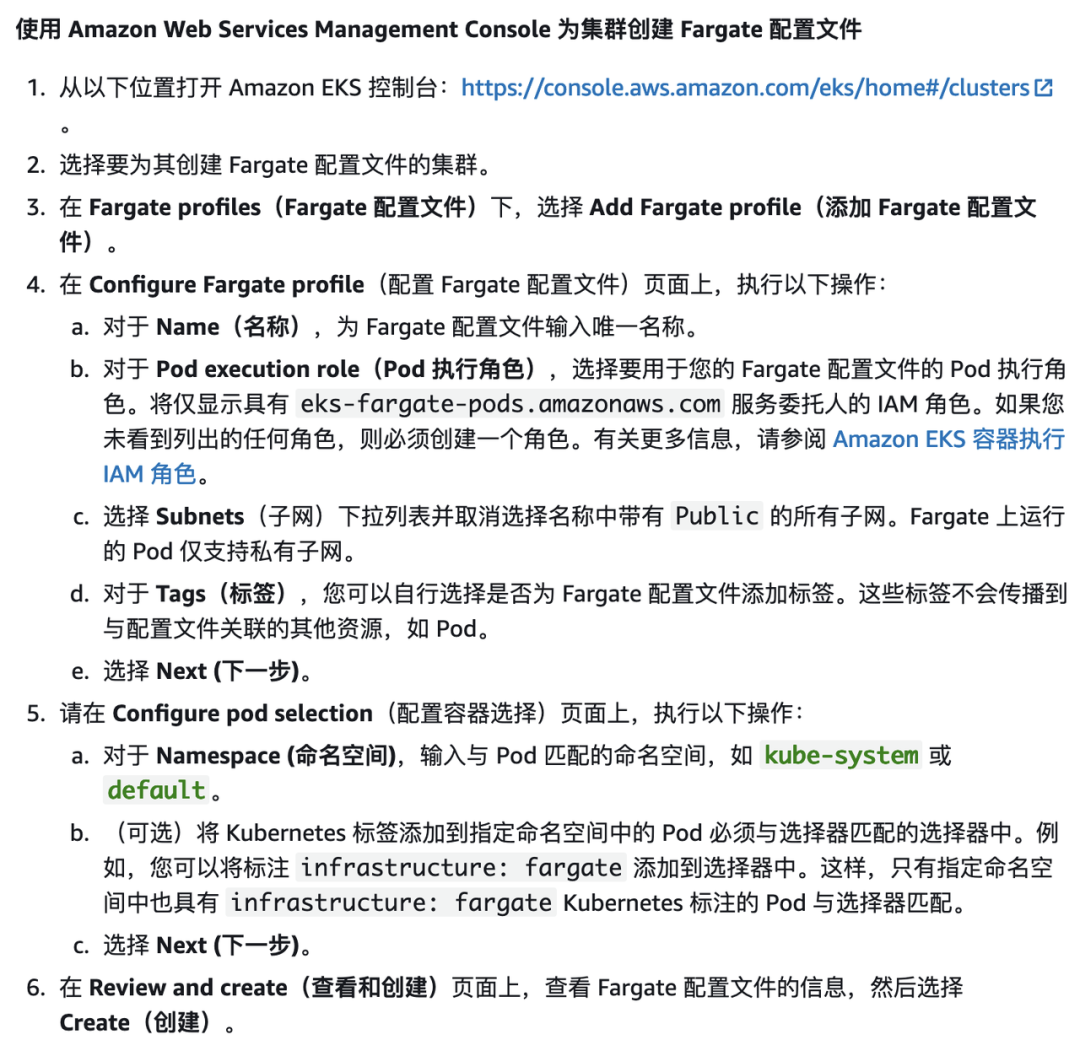 使用 Amazon Web Services Management Console 为集群创建 Fargate 配置文件

1. 从以下位置打开 Amazon EKS 控制台：https://console.aws.amazon.com/eks/home#/clusters 。
2. 选择要为其创建 Fargate 配置文件的集群。
3. 在 Fargate profiles（Fargate 配置文件）下，选择 Add Fargate profile（添加 Fargate 配置文件）。
4. 在 Configure Fargate profile（配置 Fargate 配置文件）页面上，执行以下操作：
   a. 对于 Name（名称），为 Fargate 配置文件输入唯一名称。
   b. 对于 Pod execution role（Pod 执行角色），选择要用于您的 Fargate 配置文件的 Pod 执行角色。将仅显示具有 eks-fargate-pods.amazonaws.com 服务委托人的 IAM 角色。如果您未看到列出的任何角色，则必须创建一个角色。有关更多信息，请参阅 Amazon EKS 容器执行 IAM 角色。
   c. 选择 Subnets（子网）下拉列表并取消选择名称中带有 Public 的所有子网。Fargate 上运行的 Pod 仅支持私有子网。
   d. 对于 Tags（标签），您可以自行选择是否为 Fargate 配置文件添加标签。这些标签不会传播到与配置文件关联的其他资源，如 Pod。
   e. 选择 Next (下一步)。
5. 请在 Configure pod selection（配置容器选择）页面上，执行以下操作：
   a. 对于 Namespace (命名空间)，输入与 Pod 匹配的命名空间，如 kube-system 或 default。
   b. （可选）将 Kubernetes 标签添加到指定命名空间中的 Pod 必须与选择器匹配的选择器中。例如，您可以将标注 infrastructure: fargate 添加到选择器中。这样，只有指定命名空间中也具有 infrastructure: fargate Kubernetes 标注的 Pod 与选择器匹配。
   c. 选择 Next (下一步)。
6. 在 Review and create（查看和创建）页面上，查看 Fargate 配置文件的信息，然后选择 Create（创建）。